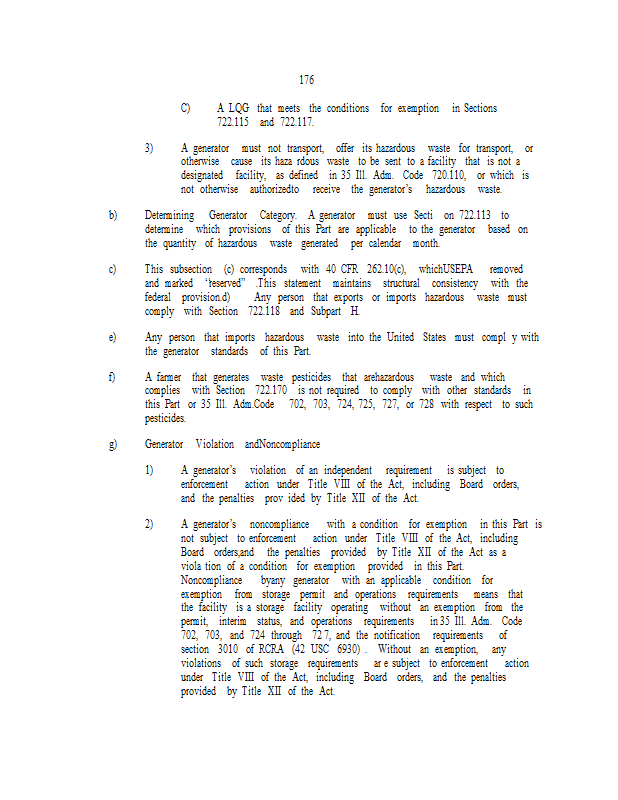 176

C) A LQG that meets the conditions for exemption in Sections 722.115 and 722.117.

3) A generator must not transport, offer its hazardous waste for transport, or otherwise cause its haza rdous waste to be sent to a facility that is not a designated facility, as defined in 35 Ill. Adm. Code 720.110, or which is not otherwise authorizedto receive the generator's hazardous waste.

b) Determining Generator Category. A generator must use Secti on 722.113 to determine which provisions of this Part are applicable to the generator based on the quantity of hazardous waste generated per calendar month.

c) This subsection (c) corresponds with 40 CFR 262.10(c), whichUSEPA removed and marked "reserved" .This statement maintains structural consistency with the federal provision.d) Any person that exports or imports hazardous waste must comply with Section 722.118 and Subpart H.

e) Any person that imports hazardous waste into the United States must compl y with the generator standards of this Part.

f) A farmer that generates waste pesticides that arehazardous waste and which complies with Section 722.170 is not required to comply with other standards in this Part or 35 Ill. Adm.Code 702, 703, 724, 725, 727, or 728 with respect to such pesticides.

g) Generator Violation andNoncompliance

1) A generator's violation of an independent requirement is subject to enforcement action under Title VIII of the Act, including Board orders, and the penalties prov ided by Title XII of the Act.

2) A generator's noncompliance with a condition for exemption in this Part is not subject to enforcement action under Title VIII of the Act, including Board orders,and the penalties provided by Title XII of the Act as a viola tion of a condition for exemption provided in this Part. Noncompliance byany generator with an applicable condition for exemption from storage permit and operations requirements means that the facility is a storage facility operating without an exemption from the permit, interim status, and operations requirements in 35 Ill. Adm. Code 702, 703, and 724 through 72 7, and the notification requirements of section 3010 of RCRA (42 USC 6930) . Without an exemption, any violations of such storage requirements ar e subject to enforcement action under Title VIII of the Act, including Board orders, and the penalties provided by Title XII of the Act.